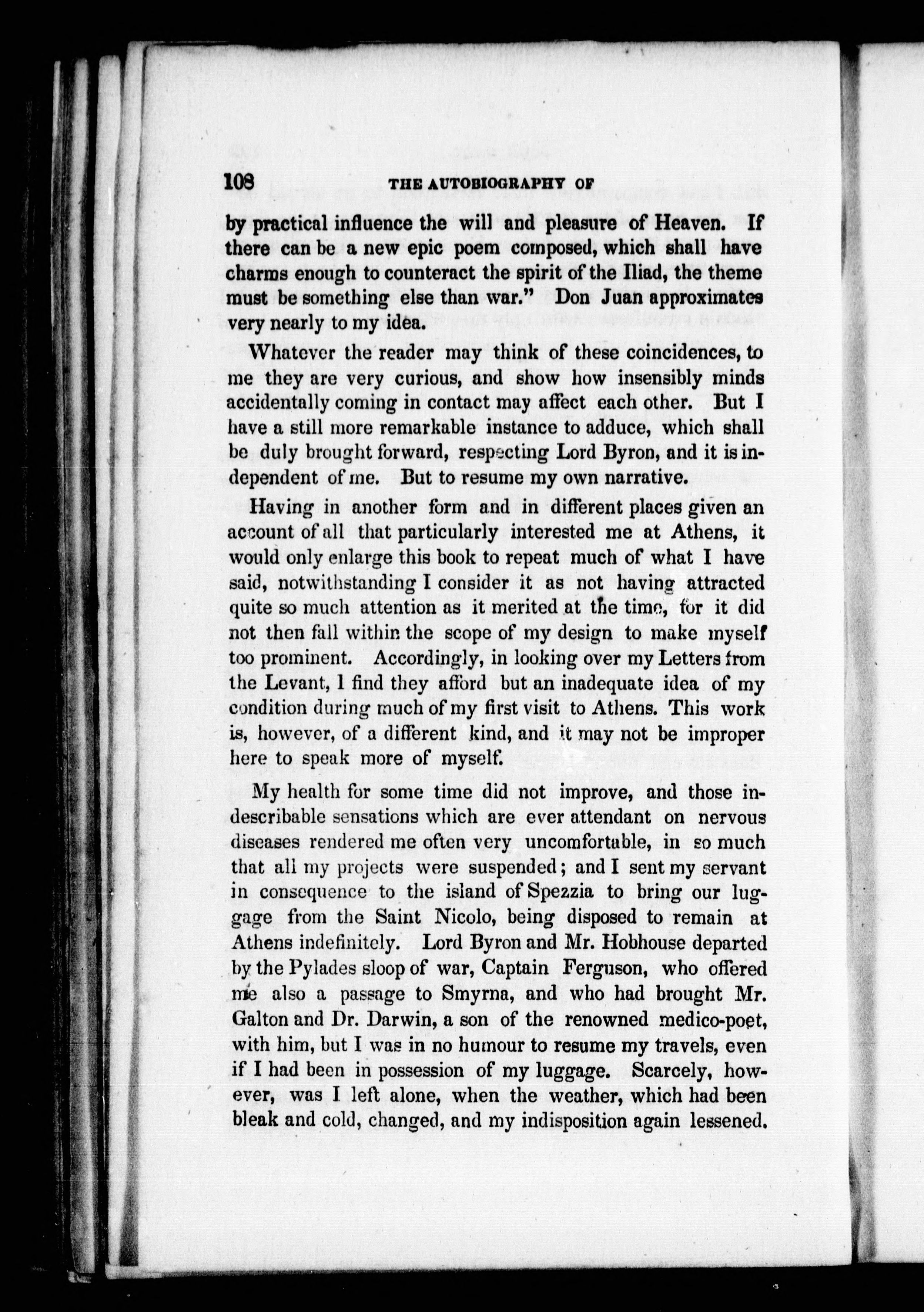 108 THE AUTOBIOGRAPHY OF

by practical influence the will and pleasure of Heaven. If there can be a new epic poem composed, which shall have charms enough to counteract the spirit of the Iliad, the theme must be something else than war." Don Juan approximates very nearly to my idea.

Whatever the reader may think of these coincidences, to me they are very curious, and show how insensibly minds accidentally coming in contact may affect each other. But I have a still more remarkable instance to adduce, which shall be duly brought forward, respecting Lord Byron, and it is independent of me. But to resume my own narrative.

Having in another form and in different places given an account of all that particularly interested me at Athens, it would only enlarge this book to repeat much of what I have said, notwithstanding I consider it as not having attracted quite so much attention as it merited at the time, for it did not then fall within the scope of my design to make myself too prominent. Accordingly, in looking over my Letters from the Levant, I find they afford but an inadequate idea of my condition during much of my first visit to Athens. This work is, however, of a different kind, and it may not be improper here to speak more of myself.

My health for some time did not improve, and those indescribable sensations which are ever attendant on nervous diseases rendered me often very uncomfortable, in so much that all my projects were suspended; and I sent my servant in consequence to the island of Spezzia to bring our luggage from the Saint Nicolo, being disposed to remain at Athens indefinitely. Lord Byron and Mr. Hobhouse departed by the Pylades sloop of war, Captain Ferguson, who offered me also a passage to Smyrna, and who had brought Mr. Galton and Dr. Darwin, a son of the renowned medico-poet, with him, but I was in no humour to resume my travels, even if I had been in possession of my luggage. Scarcely, however, was I left alone, when the weather, which had been bleak and cold, changed, and my indisposition again lessened.